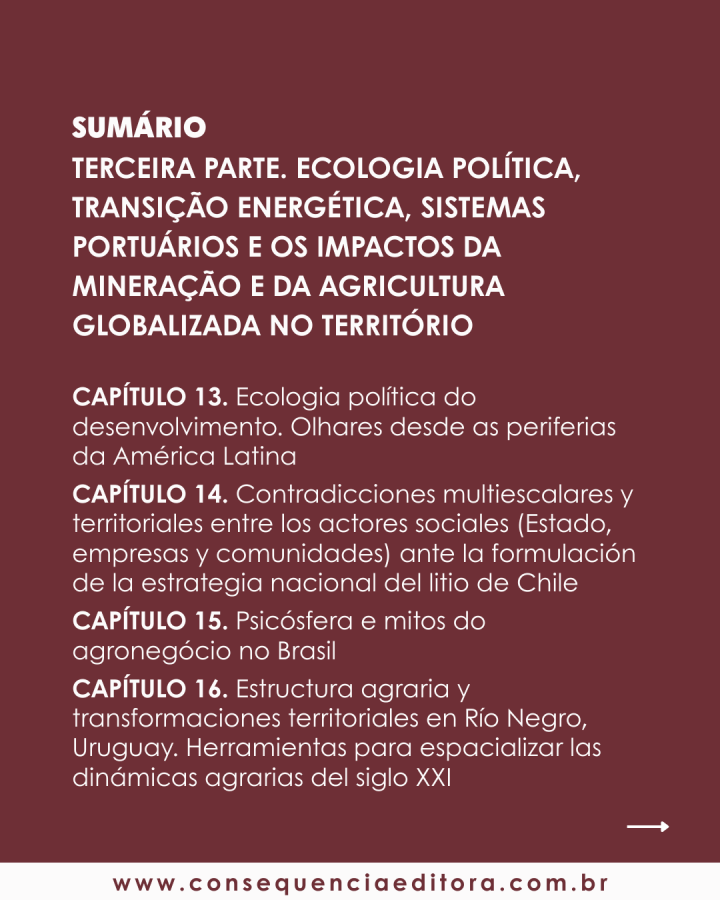 SUMÁRIO
TERCEIRA PARTE. ECOLOGIA POLÍTICA, TRANSIÇÃO ENERGÉTICA, SISTEMAS PORTUÁRIOS E OS IMPACTOS DA MINERAÇÃO E DA AGRICULTURA GLOBALIZADA NO TERRITÓRIO

CAPÍTULO 13. Ecologia política do desenvolvimento. Olhares desde as periferias da América Latina

CAPÍTULO 14. Contradicciones multiescalares y territoriales entre los actores sociales (Estado, empresas y comunidades) ante la formulación de la estrategia nacional del litio de Chile

CAPÍTULO 15. Psicósfera e mitos do agronegócio no Brasil

CAPÍTULO 16. Estructura agraria y transformaciones territoriales en Río Negro, Uruguay. Herramientas para espacializar las dinámicas agrarias del siglo XXI

www.consequenciaeditora.com.br